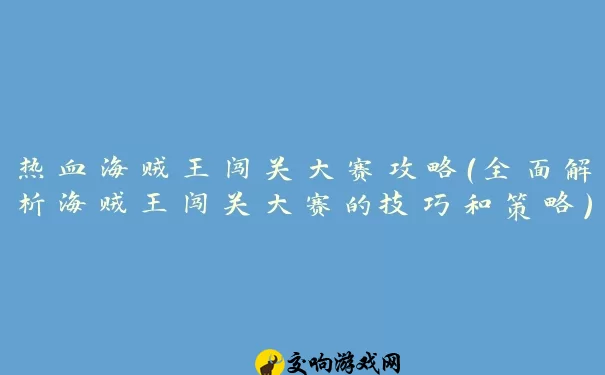 热血海贼王闯关大赛攻略(全面解析海贼王闯关大赛的技巧和策略)

交响游戏网